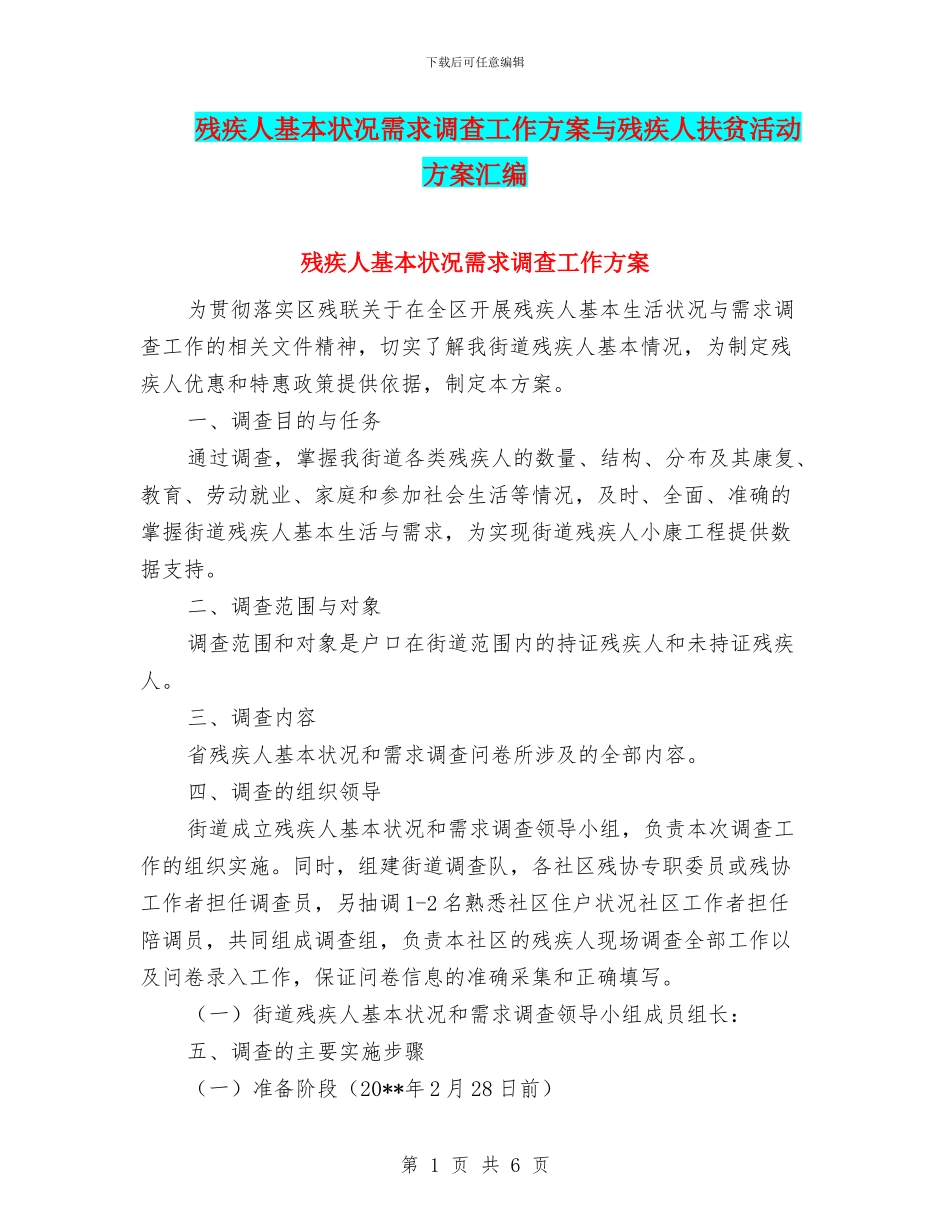 下载后可任意编辑

残疾人基本状况需求调查工作方案与残疾人扶贫活动方案汇编

残疾人基本状况需求调查工作方案

为贯彻落实区残联关于在全区开展残疾人基本生活状况与需求调查工作的相关文件精神，切实了解我街道残疾人基本情况，为制定残疾人优惠和特惠政策提供依据，制定本方案。

一、调查目的与任务

通过调查，掌握我街道各类残疾人的数量、结构、分布及其康复、教育、劳动就业、家庭和参加社会生活等情况，及时、全面、准确的掌握街道残疾人基本生活与需求，为实现街道残疾人小康工程提供数据支持。

二、调查范围与对象

调查范围和对象是户口在街道范围内的持证残疾人和未持证残疾人。

三、调查内容

省残疾人基本状况和需求调查问卷所涉及的全部内容。

四、调查的组织领导

街道成立残疾人基本状况和需求调查领导小组，负责本次调查工作的组织实施。同时，组建街道调查队，各社区残协专职委员或残协工作者担任调查员，另抽调1-2名熟悉社区住户状况社区工作者担任陪调员，共同组成调查组，负责本社区的残疾人现场调查全部工作以及问卷录入工作，保证问卷信息的准确采集和正确填写。

（一）街道残疾人基本状况和需求调查领导小组成员组长：

五、调查的主要实施步骤

（一）准备阶段（20**年2月28日前）

第 1 页 共 6 页